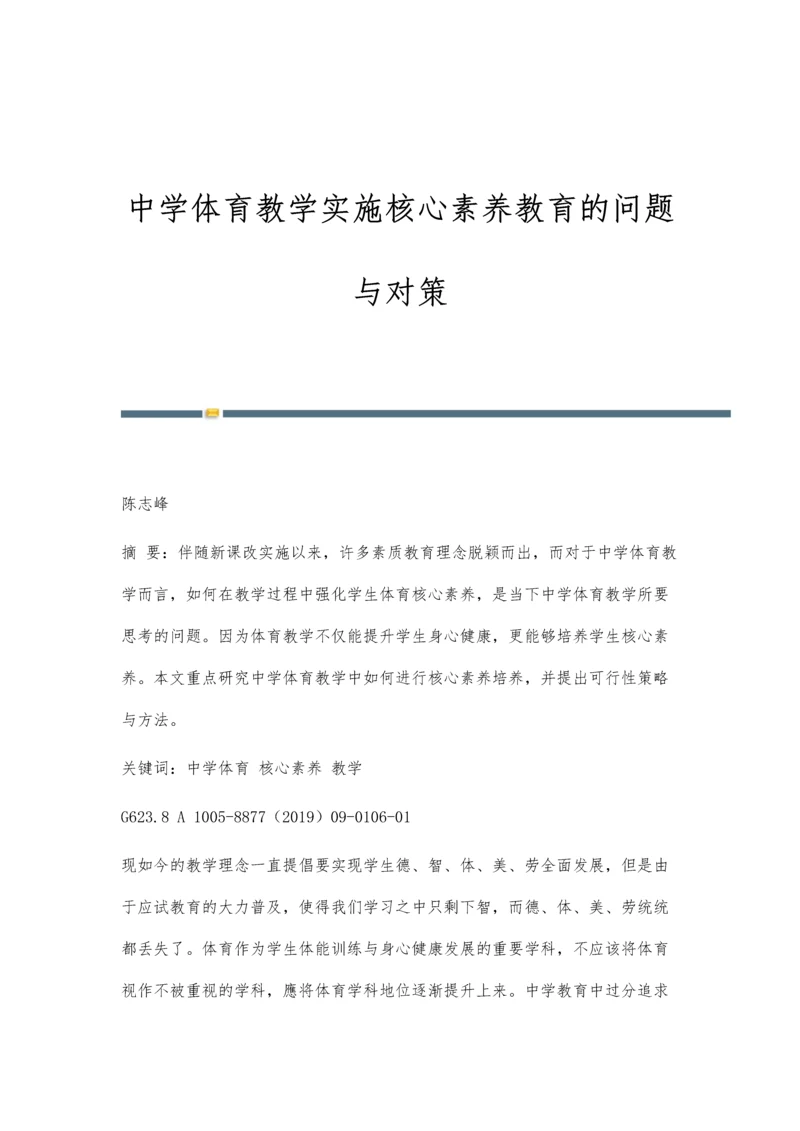 中学体育教学实施核心素养教育的问题与对策

陈志峰

摘 要：伴随新课改实施以来，许多素质教育理念脱颖而出，而对于中学体育教学而言，如何在教学过程中强化学生体育核心素养，是当下中学体育教学所要思考的问题。因为体育教学不仅能提升学生身心健康，更能够培养学生核心素养。本文重点研究中学体育教学中如何进行核心素养培养，并提出可行性策略与方法。

关键词：中学体育 核心素养 教学

G623.8 A 1005-8877（2019）09-0106-01

现如今的教学理念一直提倡要实现学生德、智、体、美、劳全面发展，但是由于应试教育的大力普及，使得我们学习之中只剩下智，而德、体、美、劳统统都丢失了。体育作为学生体能训练与身心健康发展的重要学科，不应该将体育视作不被重视的学科，應将体育学科地位逐渐提升上来。中学教育中过分追求